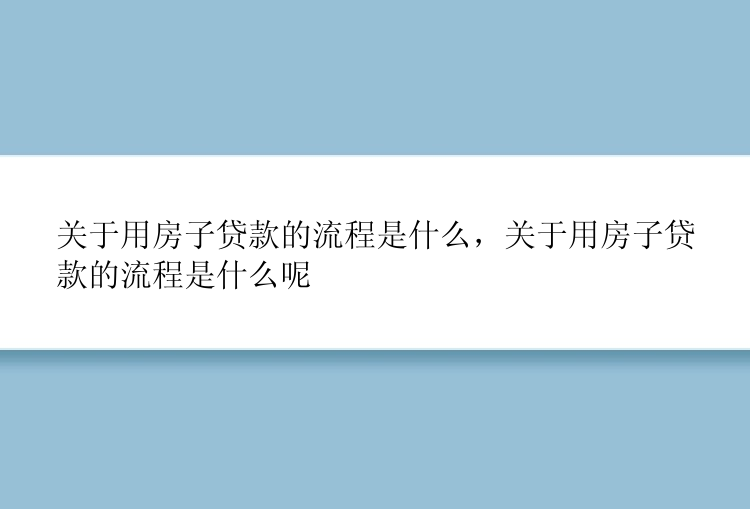 关于用房子贷款的流程是什么，关于用房子贷款的流程是什么呢